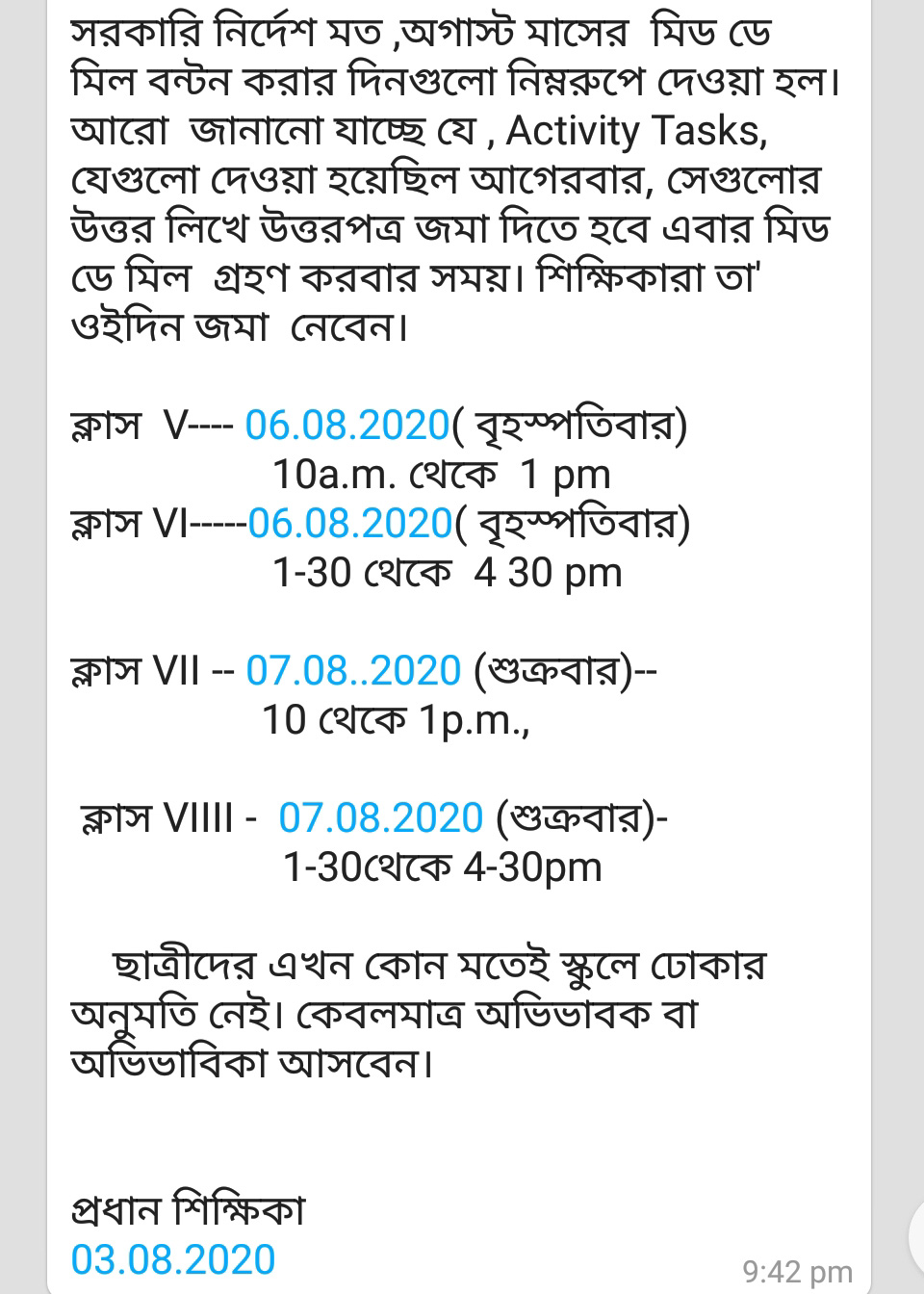 সরকারি নির্দেশ মত ,অগাস্ট মাসের মিড ডে মিল বন্টন করার দিনগুলো নিম্নরুপে দেওয়া হল। আরো জানানো যাচ্ছে যে , Activity Tasks, যেগুলো দেওয়া হয়েছিল আগেরবার, সেগুলোর উত্তর লিখে উত্তরপত্র জমা দিতে হবে এবার মিড ডে মিল গ্রহণ করবার সময়। শিক্ষিকারা তা' ওইদিন জমা নেবেন।

ক্লাস V---- 06.08.2020( বৃহস্পতিবার)
10a.m. থেকে 1 pm
ক্লাস VI-----06.08.2020( বৃহস্পতিবার)
1-30 থেকে 4 30 pm

ক্লাস VII -- 07.08..2020 (শুক্রবার)--
10 থেকে 1p.m.,

ক্লাস VIIII - 07.08.2020 (শুক্রবার)-
1-30থেকে 4-30pm

ছাত্রীদের এখন কোন মতেই স্কুলে ঢোকার অনুমতি নেই। কেবলমাত্র অভিভাবক বা অভিভাবিকা আসবেন।

প্রধান শিক্ষিকা
03.08.2020

9:42 pm